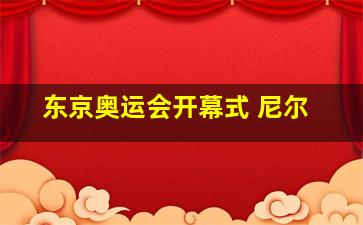 东京奥运会开幕式 尼尔